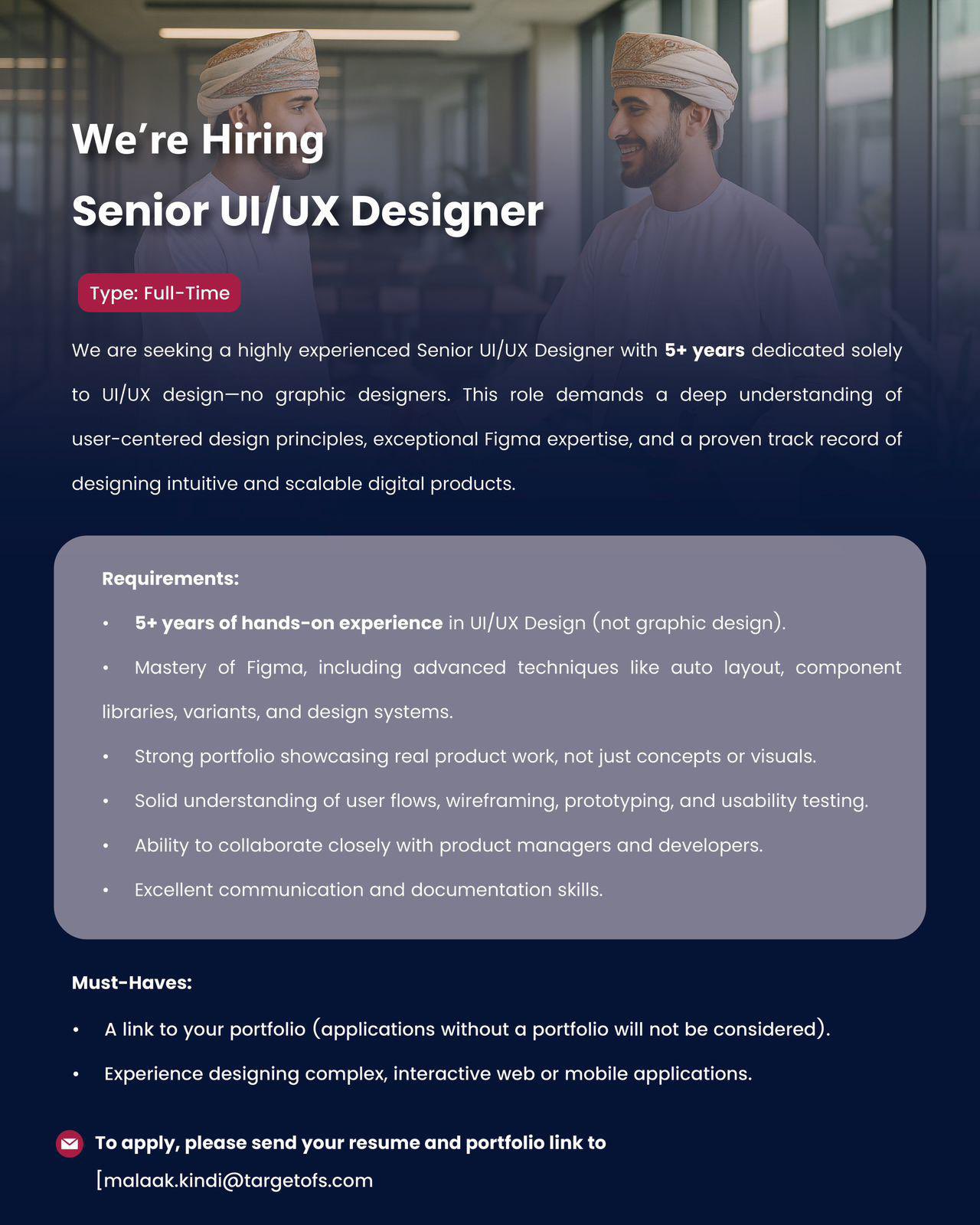 We're Hiring

Senior UI/UX Designer

Type: Full-Time

We are seeking a highly experienced Senior UI/UX Designer with 5+ years dedicated solely to UI/UX design—no graphic designers. This role demands a deep understanding of user-centered design principles, exceptional Figma expertise, and a proven track record of designing intuitive and scalable digital products.

Requirements:

• 5+ years of hands-on experience in UI/UX Design (not graphic design).

• Mastery of Figma, including advanced techniques like auto layout, component libraries, variants, and design systems.

• Strong portfolio showcasing real product work, not just concepts or visuals.

• Solid understanding of user flows, wireframing, prototyping, and usability testing.

• Ability to collaborate closely with product managers and developers.

• Excellent communication and documentation skills.

Must-Haves:

• A link to your portfolio (applications without a portfolio will not be considered).

• Experience designing complex, interactive web or mobile applications.

To apply, please send your resume and portfolio link to
[malaak.kindi@targetofs.com